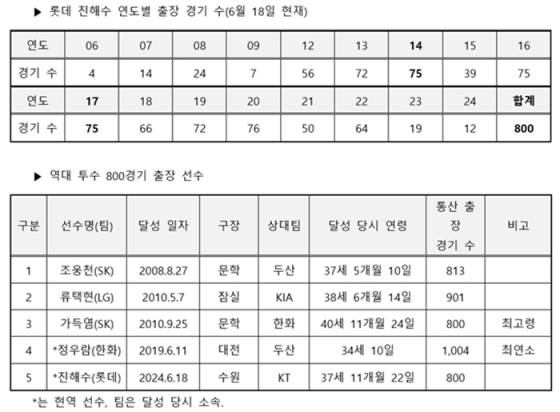 ▶ 롯데 진해수 연도별 출장 경기 수(6월 18일 현재)

| 연도 | 06 | 07 | 08 | 09 | 12 | 13 | 14 | 15 | 16 |
|---|---|---|---|---|---|---|---|---|---|
| 경기 수 | 4 | 14 | 24 | 7 | 56 | 72 | 75 | 39 | 75 |
| 연도 | 17 | 18 | 19 | 20 | 21 | 22 | 23 | 24 | 합계 |
| 경기 수 | 75 | 66 | 72 | 76 | 50 | 64 | 19 | 12 | 800 |

▶ 역대 투수 800경기 출장 선수

| 구분 | 선수명(팀) | 달성 일자 | 구장 | 상대팀 | 달성 당시 연령 | 통산 출장 경기 수 | 비고 |
|---|---|---|---|---|---|---|---|
| 1 | 조웅천(SK) | 2008.8.27 | 문학 | 두산 | 37세 5개월 10일 | 813 | |
| 2 | 류택현(LG) | 2010.5.7 | 잠실 | KIA | 38세 6개월 14일 | 901 | |
| 3 | 가득염(SK) | 2010.9.25 | 문학 | 한화 | 40세 11개월 24일 | 800 | 최고령 |
| 4 | *정우람(한화) | 2019.6.11 | 대전 | 두산 | 34세 10일 | 1,004 | 최연소 |
| 5 | *진해수(롯데) | 2024.6.18 | 수원 | KT | 37세 11개월 22일 | 800 | |

*는 현역 선수, 팀은 달성 당시 소속.